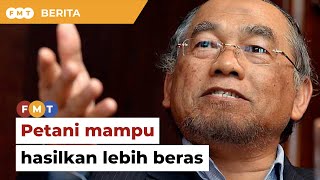 FMT BERITA

FMT

Petani mampu hasilkan lebih beras